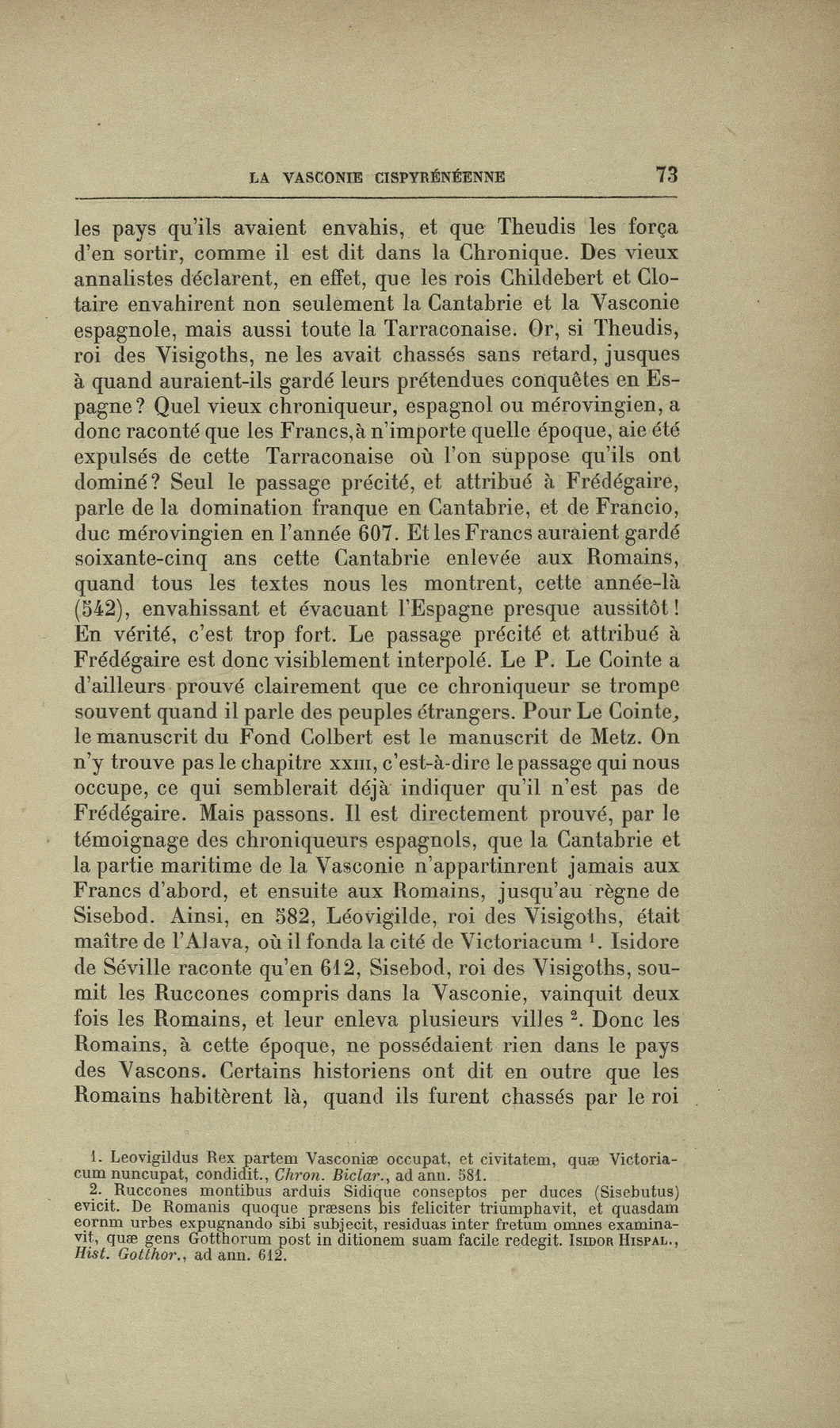 LA VASCONIE CISPYRÉNÉENNE 73

les pays qu'ils avaient envahis, et que Theudis les força d'en sortir, comme il est dit dans la Chronique. Des vieux annalistes déclarent, en effet, que les rois Childebert et Clotaire envahirent non seulement la Cantabrie et la Vasconie espagnole, mais aussi toute la Tarraconaise. Or, si Theudis, roi des Visigoths, ne les avait chassés sans retard, jusques à quand auraient-ils gardé leurs prétendues conquêtes en Espagne? Quel vieux chroniqueur, espagnol ou mérovingien, a donc raconté que les Francs, à n'importe quelle époque, aie été expulsés de cette Tarraconaise où l'on suppose qu'ils ont dominé? Seul le passage précité, et attribué à Frédégaire, parle de la domination franque en Cantabrie, et de Francio, duc mérovingien en l'année 607. Et les Francs auraient gardé soixante-cinq ans cette Cantabrie enlevée aux Romains, quand tous les textes nous les montrent, cette année-là (542), envahissant et évacuant l'Espagne presque aussitôt! En vérité, c'est trop fort. Le passage précité et attribué à Frédégaire est donc visiblement interpolé. Le P. Le Cointe a d'ailleurs prouvé clairement que ce chroniqueur se trompe souvent quand il parle des peuples étrangers. Pour Le Cointe, le manuscrit du Fond Colbert est le manuscrit de Metz. On n'y trouve pas le chapitre XXIII, c'est-à-dire le passage qui nous occupe, ce qui semblerait déjà indiquer qu'il n'est pas de Frédégaire. Mais passons. Il est directement prouvé, par le témoignage des chroniqueurs espagnols, que la Cantabrie et la partie maritime de la Vasconie n'appartinrent jamais aux Francs d'abord, et ensuite aux Romains, jusqu'au règne de Sisebod. Ainsi, en 582, Léovigilde, roi des Visigoths, était maître de l'Alava, où il fonda la cité de Victoriacum $^1$. Isidore de Séville raconte qu'en 612, Sisebod, roi des Visigoths, soumit les Ruccones compris dans la Vasconie, vainquit deux fois les Romains, et leur enleva plusieurs villes $^2$. Donc les Romains, à cette époque, ne possédaient rien dans le pays des Vascons. Certains historiens ont dit en outre que les Romains habitèrent là, quand ils furent chassés par le roi

1. Leovigildus Rex partem Vasconiæ occupat, et civitatem, quæ Victoriacum nuncupat, condidit., Chron. Biclar., ad ann. 581.
2. Ruccones montibus arduis Sidique conseptos per duces (Sisebutus) evicit. De Romanis quoque præsens bis feliciter triumphavit, et quasdam eornm urbes expugnando sibi subjecit, residuas inter fretum omnes examinavit, quæ gens Gotthorum post in ditionem suam facile redegit. ISIDOR HISPAL., Hist. Gotthor., ad ann. 612.